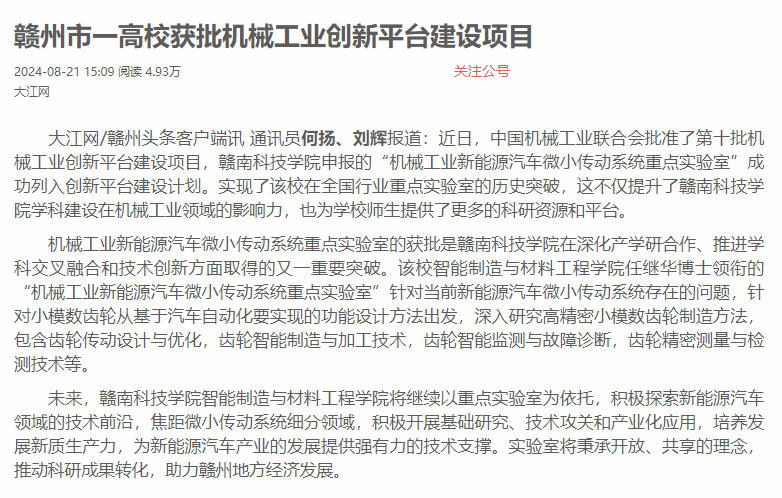 赣州市一高校获批机械工业创新平台建设项目

2024-08-21 15:09 阅读 4.93万

关注公号

大江网

大江网/赣州头条客户端讯 通讯员何扬、刘辉报道：近日，中国机械工业联合会批准了第十批机械工业创新平台建设项目，赣南科技学院申报的“机械工业新能源汽车微小传动系统重点实验室”成功列入创新平台建设计划。实现了该校在全国行业重点实验室的历史突破，这不仅提升了赣南科技学院学科建设在机械工业领域的影响力，也为学校师生提供了更多的科研资源和平台。

机械工业新能源汽车微小传动系统重点实验室的获批是赣南科技学院在深化产学研合作、推进学科交叉融合和技术创新方面取得的又一重要突破。该校智能制造与材料工程学院任继华博士领衔的“机械工业新能源汽车微小传动系统重点实验室”针对当前新能源汽车微小传动系统存在的问题，针对小模数齿轮从基于汽车自动化要实现的功能设计方法出发，深入研究高精密小模数齿轮制造方法，包含齿轮传动设计与优化，齿轮智能制造与加工技术，齿轮智能监测与故障诊断，齿轮精密测量与检测技术等。

未来，赣南科技学院智能制造与材料工程学院将继续以重点实验室为依托，积极探索新能源汽车领域的技术前沿，焦距微小传动系统细分领域，积极开展基础研究、技术攻关和产业化应用，培养发展新质生产力，为新能源汽车产业的发展提供强有力的技术支撑。实验室将秉承开放、共享的理念，推动科研成果转化，助力赣州地方经济发展。